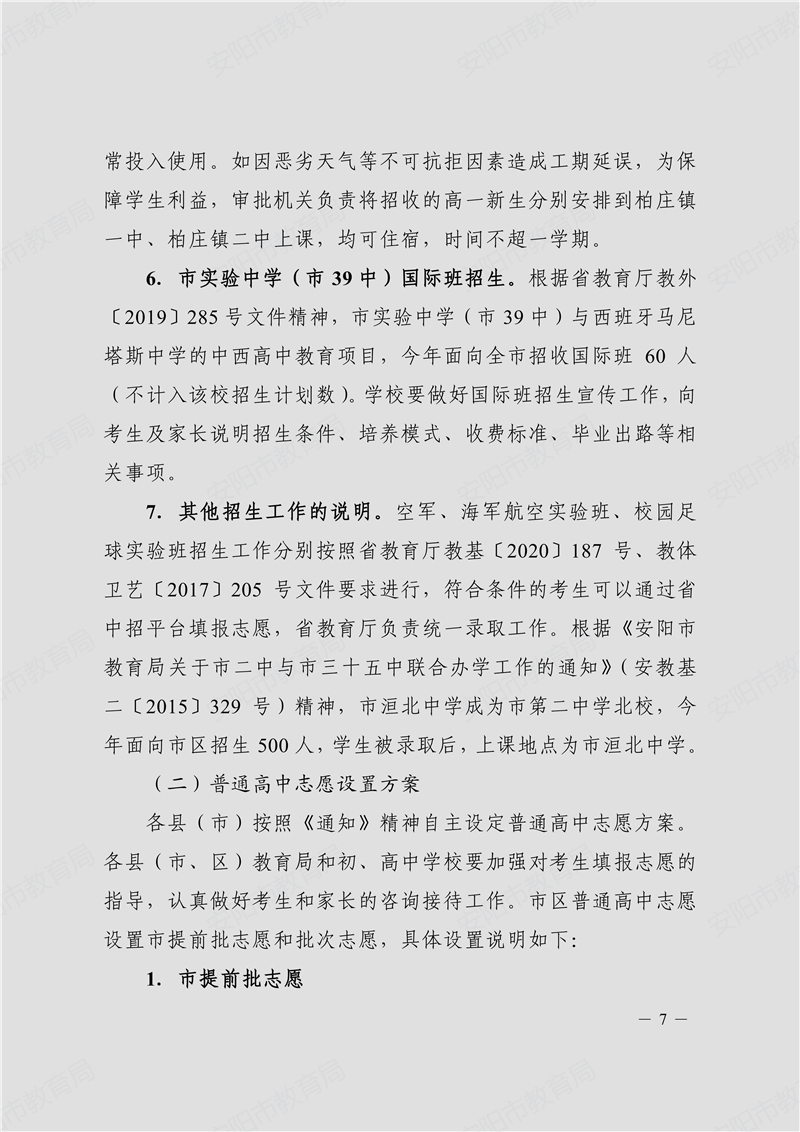 常投入使用。如因恶劣天气等不可抗拒因素造成工期延误，为保障学生利益，审批机关负责将招收的高一新生分别安排到柏庄镇一中、柏庄镇二中上课，均可住宿，时间不超一学期。

6.市实验中学（市39中）国际班招生。根据省教育厅教外〔2019〕285号文件精神，市实验中学（市39中）与西班牙马尼塔斯中学的中西高中教育项目，今年面向全市招收国际班60人（不计入该校招生计划数）。学校要做好国际班招生宣传工作，向考生及家长说明招生条件、培养模式、收费标准、毕业出路等相关事项。

7.其他招生工作的说明。空军、海军航空实验班、校园足球实验班招生工作分别按照省教育厅教基〔2020〕187号、教体卫艺〔2017〕205号文件要求进行，符合条件的考生可以通过省中招平台填报志愿，省教育厅负责统一录取工作。根据《安阳市教育局关于市二中与市三十五中联合办学工作的通知》（安教基二〔2015〕329号）精神，市洹北中学成为市第二中学北校，今年面向市区招生500人，学生被录取后，上课地点为市洹北中学。

（二）普通高中志愿设置方案

各县（市）按照《通知》精神自主设定普通高中志愿方案。各县（市、区）教育局和初、高中学校要加强对考生填报志愿的指导，认真做好考生和家长的咨询接待工作。市区普通高中志愿设置市提前批志愿和批次志愿，具体设置说明如下：

1.市提前批志愿

— 7 —

安阳市教育局